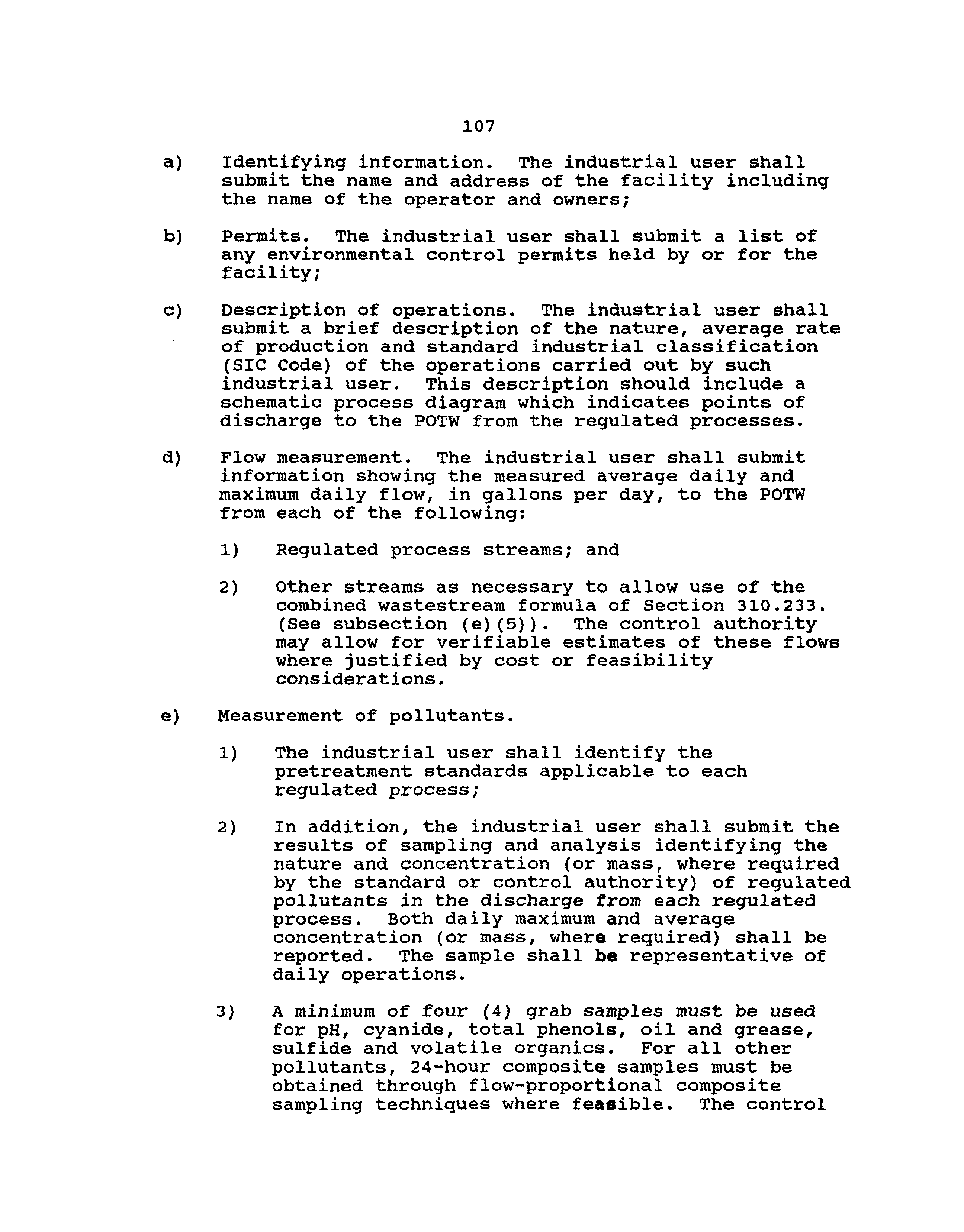 107

a) Identifying information. The industrial user shall submit the name and address of the facility including the name of the operator and owners;

b) Permits. The industrial user shall submit a list of any environmental control permits held by or for the facility;

c) Description of operations. The industrial user shall submit a brief description of the nature, average rate of production and standard industrial classification (SIC Code) of the operations carried out by such industrial user. This description should include a schematic process diagram which indicates points of discharge to the POTW from the regulated processes.

d) Flow measurement. The industrial user shall submit information showing the measured average daily and maximum daily flow, in gallons per day, to the POTW from each of the following:

1) Regulated process streams; and

2) Other streams as necessary to allow use of the combined wastestream formula of Section 310.233. (See subsection (e)(5)). The control authority may allow for verifiable estimates of these flows where justified by cost or feasibility considerations.

e) Measurement of pollutants.

1) The industrial user shall identify the pretreatment standards applicable to each regulated process;

2) In addition, the industrial user shall submit the results of sampling and analysis identifying the nature and concentration (or mass, where required by the standard or control authority) of regulated pollutants in the discharge from each regulated process. Both daily maximum and average concentration (or mass, where required) shall be reported. The sample shall be representative of daily operations.

3) A minimum of four (4) grab samples must be used for pH, cyanide, total phenols, oil and grease, sulfide and volatile organics. For all other pollutants, 24-hour composite samples must be obtained through flow-proportional composite sampling techniques where feasible. The control